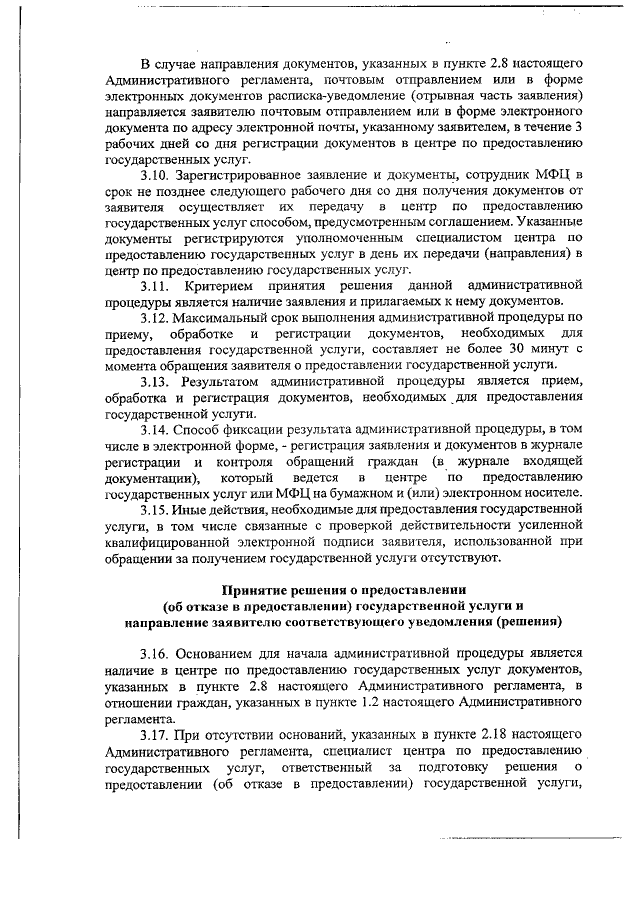 В случае направления документов, указанных в пункте 2.8 настоящего Административного регламента, почтовым отправлением или в форме электронных документов расписка-уведомление (отрывная часть заявления) направляется заявителю почтовым отправлением или в форме электронного документа по адресу электронной почты, указанному заявителем, в течение 3 рабочих дней со дня регистрации документов в центре по предоставлению государственных услуг.

3.10. Зарегистрированное заявление и документы, сотрудник МФЦ в срок не позднее следующего рабочего дня со дня получения документов от заявителя осуществляет их передачу в центр по предоставлению государственных услуг способом, предусмотренным соглашением. Указанные документы регистрируются уполномоченным специалистом центра по предоставлению государственных услуг в день их передачи (направления) в центр по предоставлению государственных услуг.

3.11. Критерием принятия решения данной административной процедуры является наличие заявления и прилагаемых к нему документов.

3.12. Максимальный срок выполнения административной процедуры по приему, обработке и регистрации документов, необходимых для предоставления государственной услуги, составляет не более 30 минут с момента обращения заявителя о предоставлении государственной услуги.

3.13. Результатом административной процедуры является прием, обработка и регистрация документов, необходимых для предоставления государственной услуги.

3.14. Способ фиксации результата административной процедуры, в том числе в электронной форме, - регистрация заявления и документов в журнале регистрации и контроля обращений граждан (в журнале входящей документации), который ведется в центре по предоставлению государственных услуг или МФЦ на бумажном и (или) электронном носителе.

3.15. Иные действия, необходимые для предоставления государственной услуги, в том числе связанные с проверкой действительности усиленной квалифицированной электронной подписи заявителя, использованной при обращении за получением государственной услуги отсутствуют.

Принятие решения о предоставлении
(об отказе в предоставлении) государственной услуги и
направление заявителю соответствующего уведомления (решения)

3.16. Основанием для начала административной процедуры является наличие в центре по предоставлению государственных услуг документов, указанных в пункте 2.8 настоящего Административного регламента, в отношении граждан, указанных в пункте 1.2 настоящего Административного регламента.

3.17. При отсутствии оснований, указанных в пункте 2.18 настоящего Административного регламента, специалист центра по предоставлению государственных услуг, ответственный за подготовку решения о предоставлении (об отказе в предоставлении) государственной услуги,